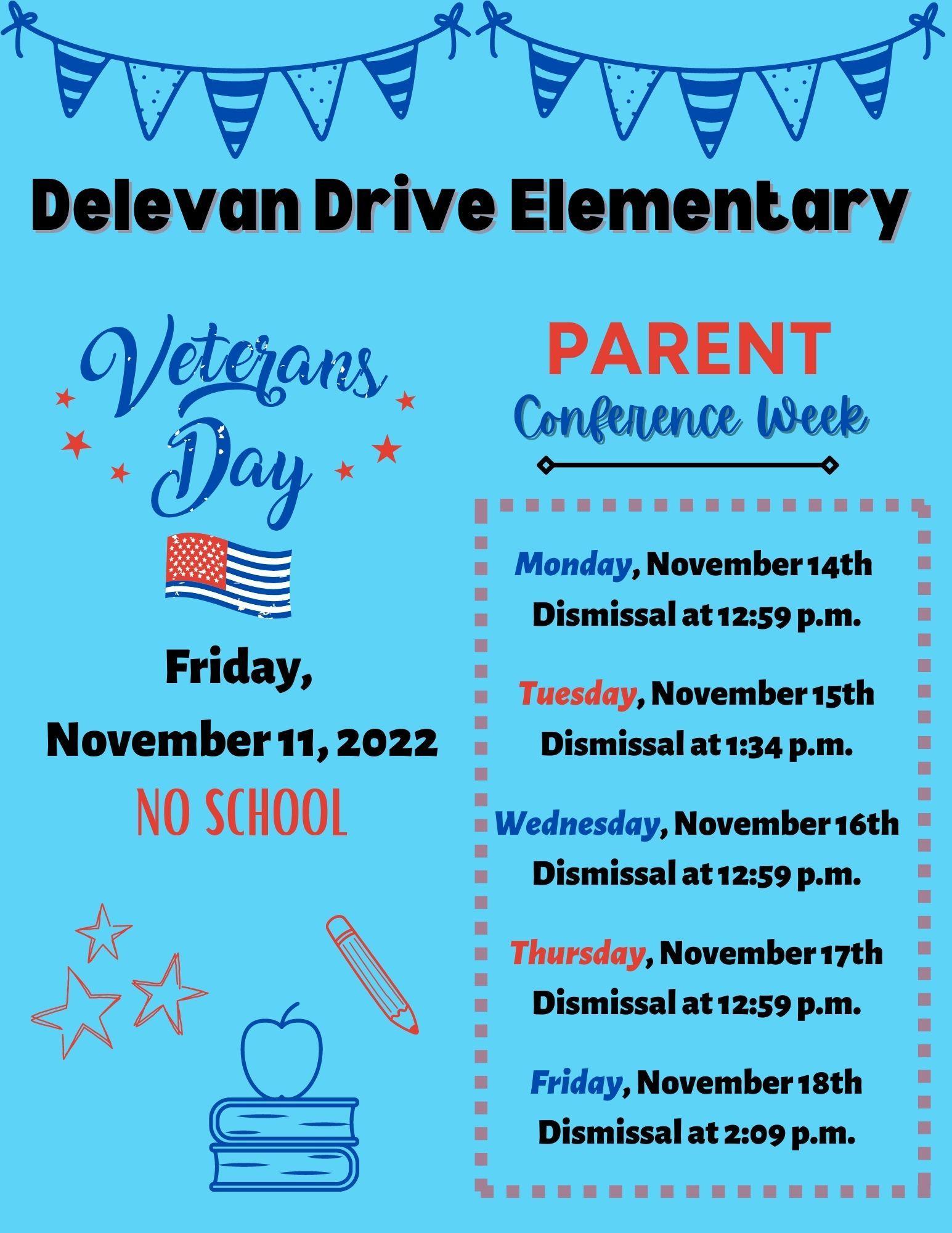 Delevan Drive Elementary

Veterans Day

Friday,
November 11, 2022
NO SCHOOL

PARENT
Conference Week

Monday, November 14th
Dismissal at 12:59 p.m.

Tuesday, November 15th
Dismissal at 1:34 p.m.

Wednesday, November 16th
Dismissal at 12:59 p.m.

Thursday, November 17th
Dismissal at 12:59 p.m.

Friday, November 18th
Dismissal at 2:09 p.m.